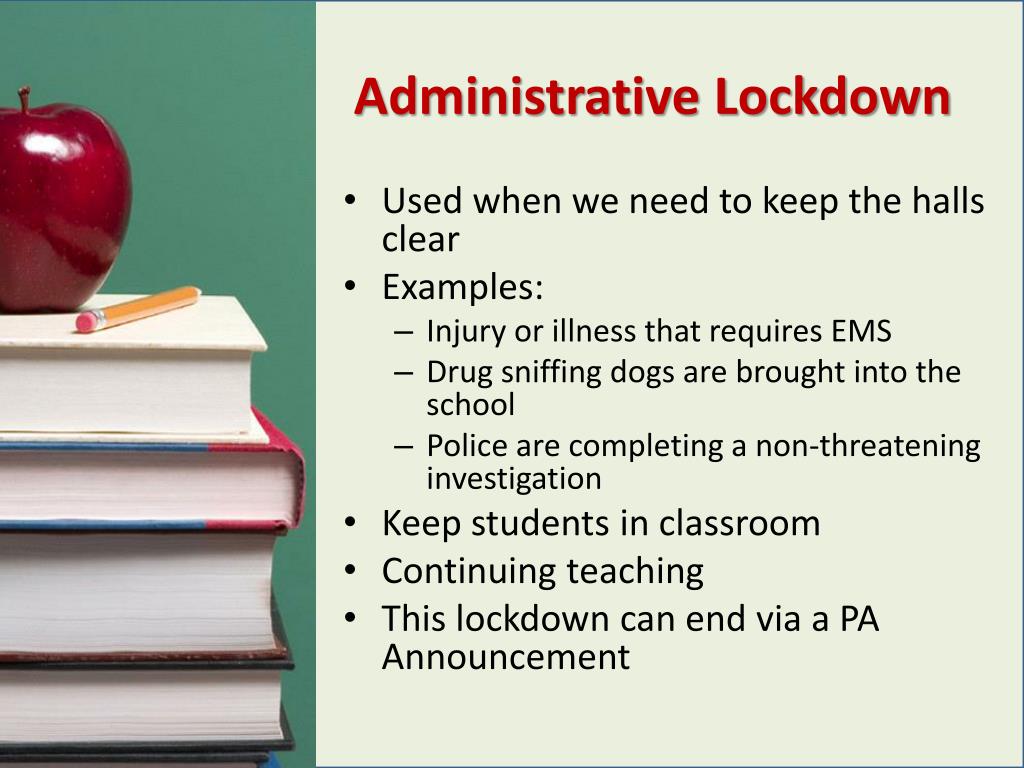 Administrative Lockdown

• Used when we need to keep the halls clear
• Examples:
– Injury or illness that requires EMS
– Drug sniffing dogs are brought into the school
– Police are completing a non-threatening investigation
• Keep students in classroom
• Continuing teaching
• This lockdown can end via a PA Announcement